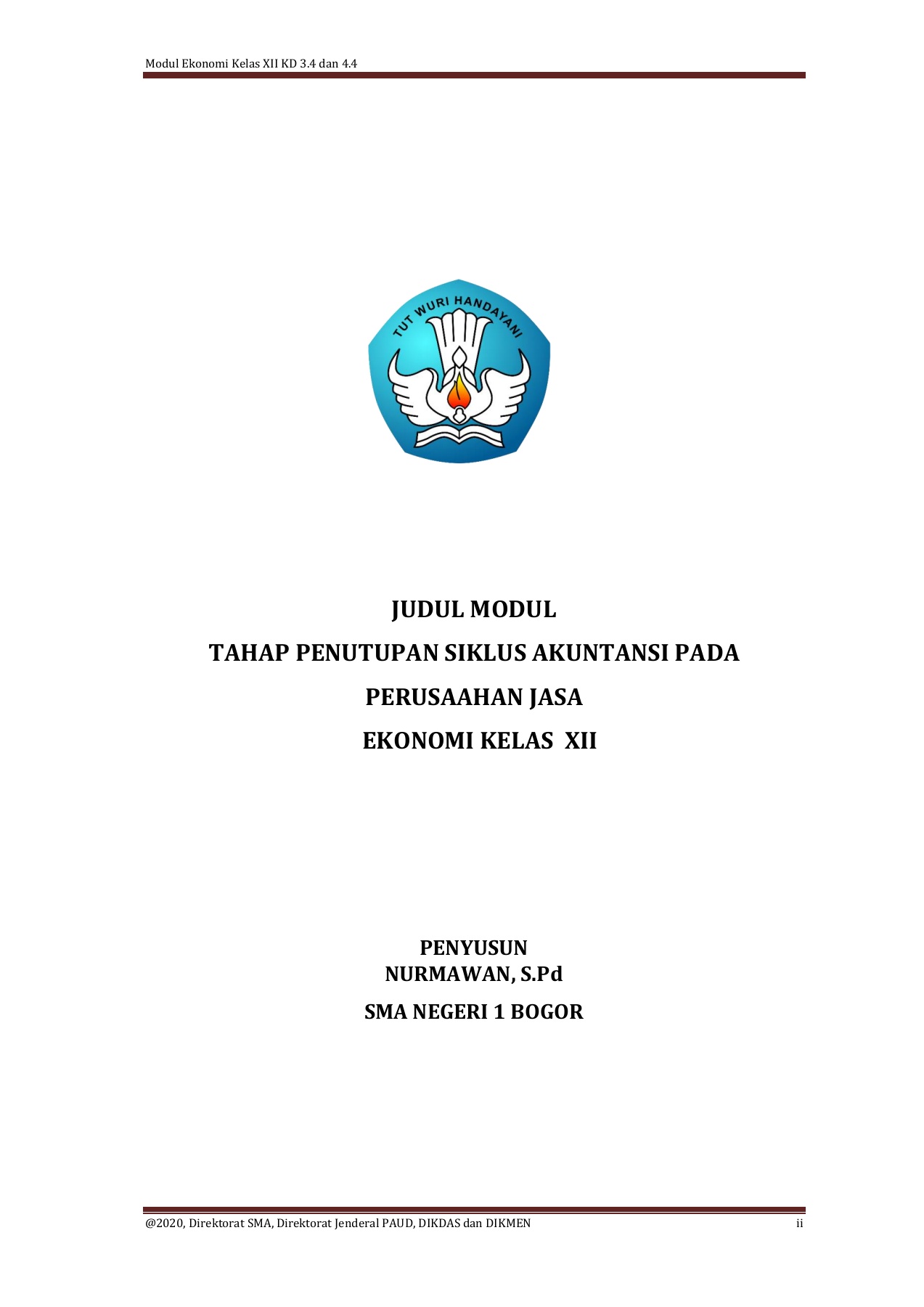 Modul Ekonomi Kelas XII KD 3.4 dan 4.4

TUT WURI HANDAYANI

JUDUL MODUL

TAHAP PENUTUPAN SIKLUS AKUNTANSI PADA

PERUSAAHAN JASA

EKONOMI KELAS XII

PENYUSUN
NURMAWAN, S.Pd

SMA NEGERI 1 BOGOR

@2020, Direktorat SMA, Direktorat Jenderal PAUD, DIKDAS dan DIKMEN ii